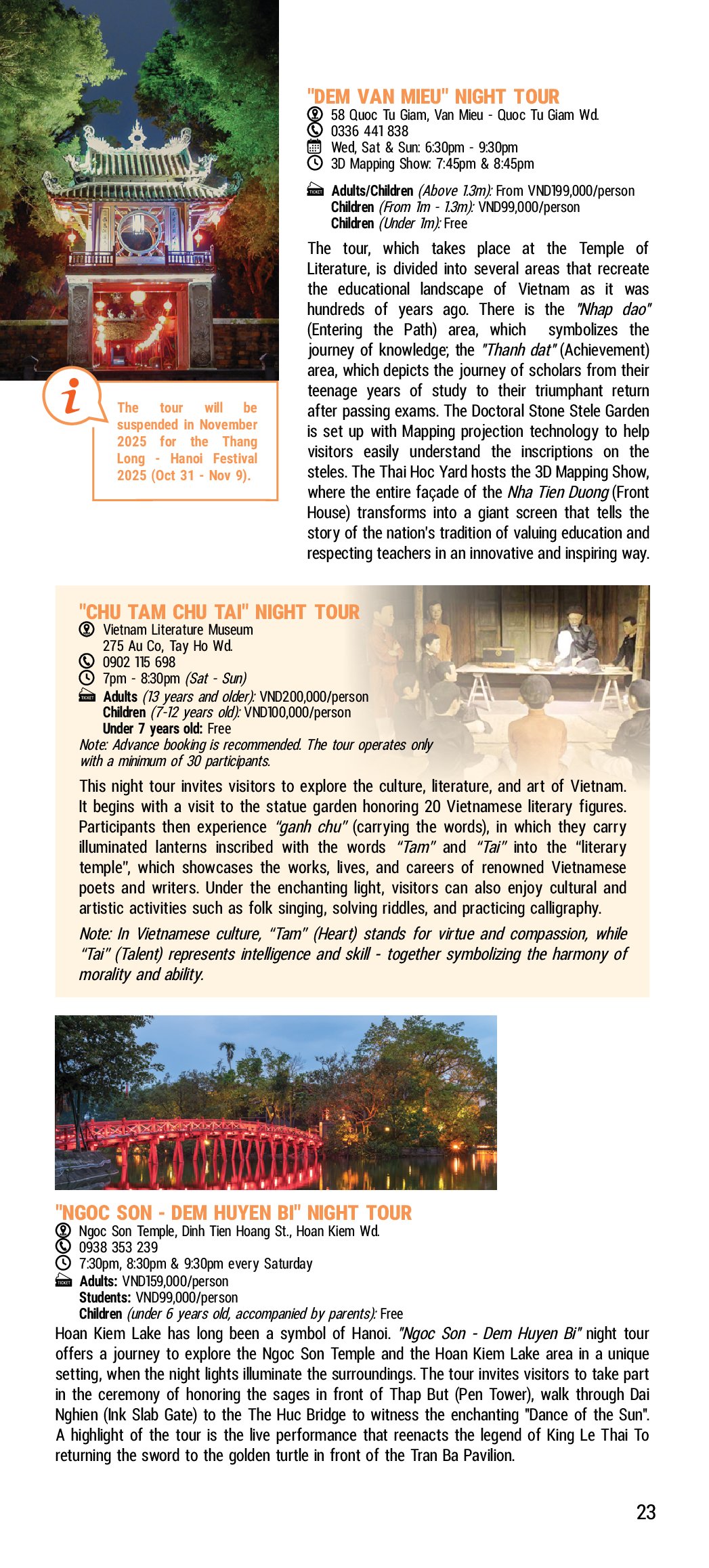 "DEM VAN MIEU" NIGHT TOUR
58 Quoc Tu Giam, Van Mieu - Quoc Tu Giam Wd.
0336 441 838
Wed, Sat & Sun: 6:30pm - 9:30pm
3D Mapping Show: 7:45pm & 8:45pm

Adults/Children (Above 1.3m): From VND199,000/person
Children (From 1m - 1.3m): VND99,000/person
Children (Under 1m): Free

The tour, which takes place at the Temple of Literature, is divided into several areas that recreate the educational landscape of Vietnam as it was hundreds of years ago. There is the "Nhap dao" (Entering the Path) area, which symbolizes the journey of knowledge; the "Thanh dat" (Achievement) area, which depicts the journey of scholars from their teenage years of study to their triumphant return after passing exams. The Doctoral Stone Stele Garden is set up with Mapping projection technology to help visitors easily understand the inscriptions on the steles. The Thai Hoc Yard hosts the 3D Mapping Show, where the entire façade of the Nha Tien Duong (Front House) transforms into a giant screen that tells the story of the nation's tradition of valuing education and respecting teachers in an innovative and inspiring way.

The tour will be suspended in November 2025 for the Thang Long - Hanoi Festival 2025 (Oct 31 - Nov 9).

"CHU TAM CHU TAI" NIGHT TOUR
Vietnam Literature Museum
275 Au Co, Tay Ho Wd.
0902 115 698
7pm - 8:30pm (Sat - Sun)
Adults (13 years and older): VND200,000/person
Children (7-12 years old): VND100,000/person
Under 7 years old: Free
Note: Advance booking is recommended. The tour operates only with a minimum of 30 participants.

This night tour invites visitors to explore the culture, literature, and art of Vietnam. It begins with a visit to the statue garden honoring 20 Vietnamese literary figures. Participants then experience "ganh chu" (carrying the words), in which they carry illuminated lanterns inscribed with the words "Tam" and "Tai" into the "literary temple", which showcases the works, lives, and careers of renowned Vietnamese poets and writers. Under the enchanting light, visitors can also enjoy cultural and artistic activities such as folk singing, solving riddles, and practicing calligraphy.

Note: In Vietnamese culture, "Tam" (Heart) stands for virtue and compassion, while "Tai" (Talent) represents intelligence and skill - together symbolizing the harmony of morality and ability.

"NGOC SON - DEM HUYEN BI" NIGHT TOUR
Ngoc Son Temple, Dinh Tien Hoang St., Hoan Kiem Wd.
0938 353 239
7:30pm, 8:30pm & 9:30pm every Saturday
Adults: VND159,000/person
Students: VND99,000/person
Children (under 6 years old, accompanied by parents): Free
Hoan Kiem Lake has long been a symbol of Hanoi. "Ngoc Son - Dem Huyen Bi" night tour offers a journey to explore the Ngoc Son Temple and the Hoan Kiem Lake area in a unique setting, when the night lights illuminate the surroundings. The tour invites visitors to take part in the ceremony of honoring the sages in front of Thap But (Pen Tower), walk through Dai Nghien (Ink Slab Gate) to the The Huc Bridge to witness the enchanting "Dance of the Sun". A highlight of the tour is the live performance that reenacts the legend of King Le Thai To returning the sword to the golden turtle in front of the Tran Ba Pavilion.

23